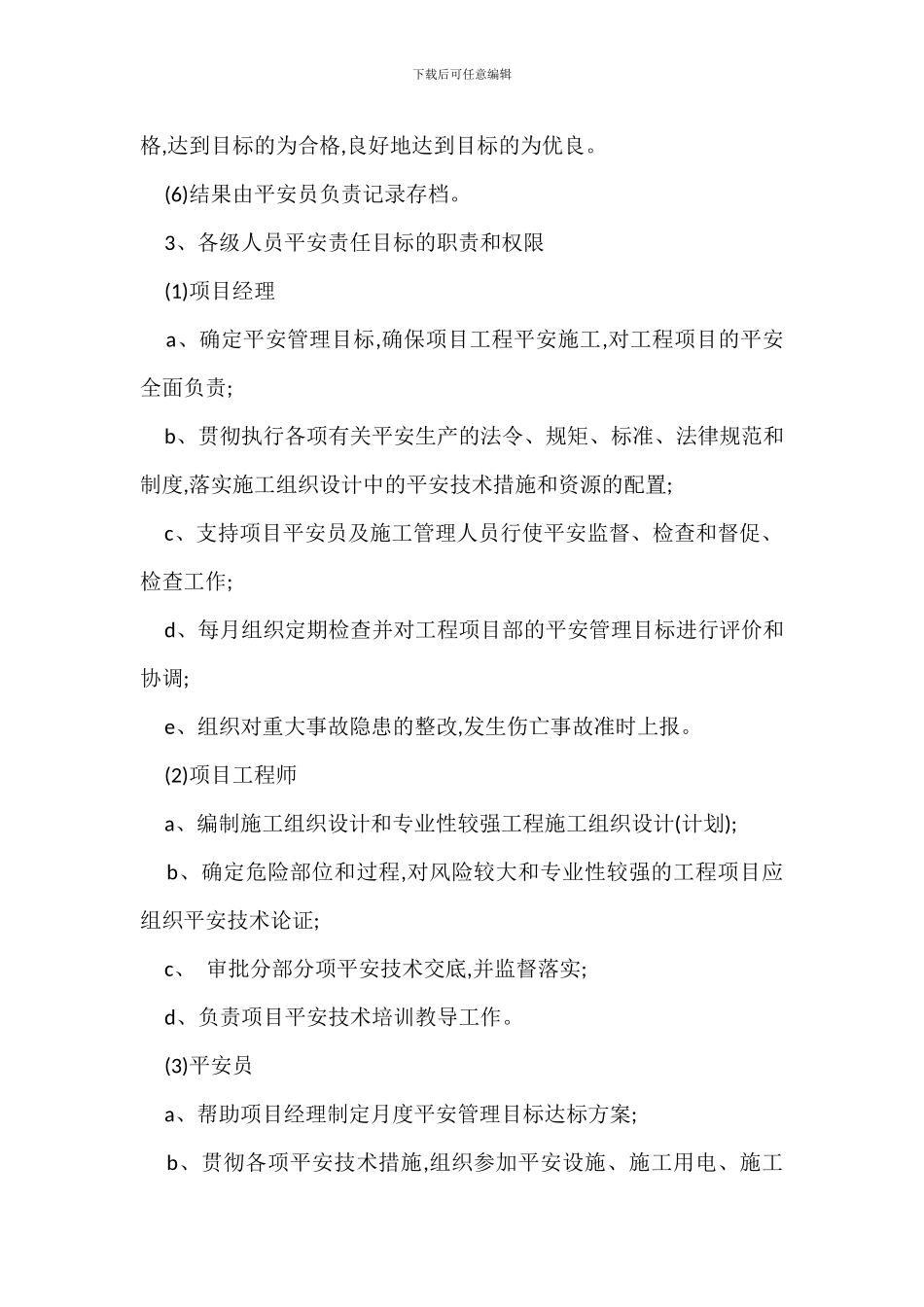 下载后可任意编辑

格,达到目标的为合格,良好地达到目标的为优良。

(6)结果由平安员负责记录存档。

3、各级人员平安责任目标的职责和权限

(1)项目经理

a、确定平安管理目标,确保项目工程平安施工,对工程项目的平安全面负责;

b、贯彻执行各项有关平安生产的法令、规矩、标准、法律规范和制度,落实施工组织设计中的平安技术措施和资源的配置;

c、支持项目平安员及施工管理人员行使平安监督、检查和督促、检查工作;

d、每月组织定期检查并对工程项目部的平安管理目标进行评价和协调;

e、组织对重大事故隐患的整改,发生伤亡事故准时上报。

(2)项目工程师

a、编制施工组织设计和专业性较强工程施工组织设计(计划);

b、确定危险部位和过程,对风险较大和专业性较强的工程项目应组织平安技术论证;

c、 审批分部分项平安技术交底,并监督落实;

d、负责项目平安技术培训教导工作。

(3)平安员

a、帮助项目经理制定月度平安管理目标达标方案;

b、贯彻各项平安技术措施,组织参加平安设施、施工用电、施工